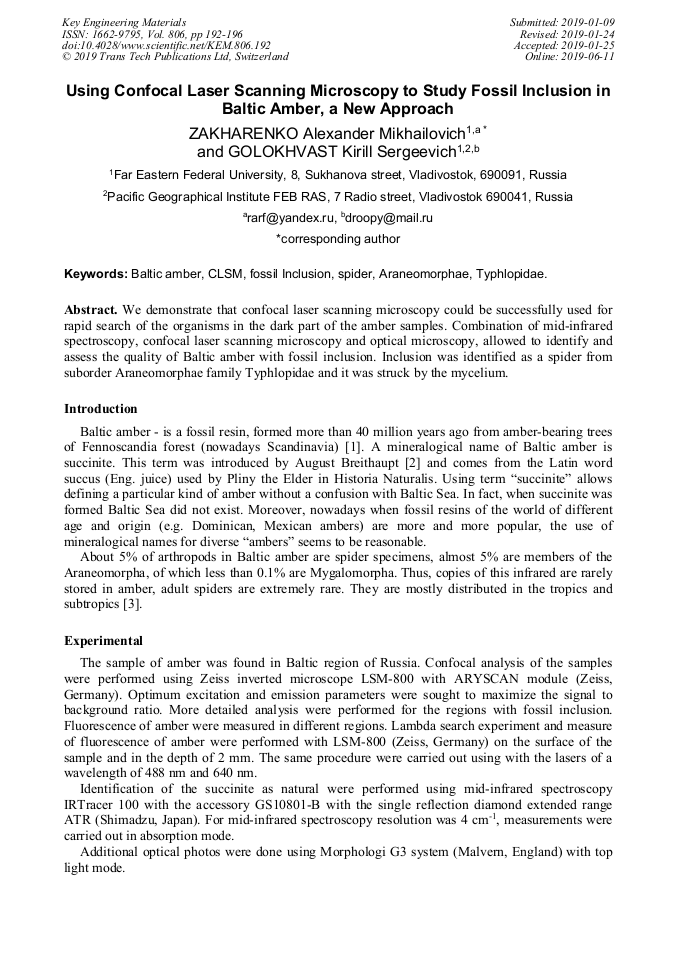 Key Engineering Materials
ISSN: 1662-9795, Vol. 806, pp 192-196
doi:10.4028/www.scientific.net/KEM.806.192
© 2019 Trans Tech Publications Ltd, Switzerland

Submitted: 2019-01-09
Revised: 2019-01-24
Accepted: 2019-01-25
Online: 2019-06-11

Using Confocal Laser Scanning Microscopy to Study Fossil Inclusion in Baltic Amber, a New Approach

ZAKHARENKO Alexander Mikhailovich$^{1,a*}$ and GOLOKHVAST Kirill Sergeevich$^{1,2,b}$

$^1$Far Eastern Federal University, 8, Sukhanova street, Vladivostok, 690091, Russia

$^2$Pacific Geographical Institute FEB RAS, 7 Radio street, Vladivostok 690041, Russia

$^a$rarf@yandex.ru, $^b$droopy@mail.ru

*corresponding author

Keywords: Baltic amber, CLSM, fossil Inclusion, spider, Araneomorphae, Typhlopidae.

Abstract. We demonstrate that confocal laser scanning microscopy could be successfully used for rapid search of the organisms in the dark part of the amber samples. Combination of mid-infrared spectroscopy, confocal laser scanning microscopy and optical microscopy, allowed to identify and assess the quality of Baltic amber with fossil inclusion. Inclusion was identified as a spider from suborder Araneomorphae family Typhlopidae and it was struck by the mycelium.

Introduction

Baltic amber - is a fossil resin, formed more than 40 million years ago from amber-bearing trees of Fennoscandia forest (nowadays Scandinavia) [1]. A mineralogical name of Baltic amber is succinite. This term was introduced by August Breithaupt [2] and comes from the Latin word succus (Eng. juice) used by Pliny the Elder in Historia Naturalis. Using term “succinite” allows defining a particular kind of amber without a confusion with Baltic Sea. In fact, when succinite was formed Baltic Sea did not exist. Moreover, nowadays when fossil resins of the world of different age and origin (e.g. Dominican, Mexican ambers) are more and more popular, the use of mineralogical names for diverse “ambers” seems to be reasonable.

About 5% of arthropods in Baltic amber are spider specimens, almost 5% are members of the Araneomorpha, of which less than 0.1% are Mygalomorpha. Thus, copies of this infrared are rarely stored in amber, adult spiders are extremely rare. They are mostly distributed in the tropics and subtropics [3].

Experimental

The sample of amber was found in Baltic region of Russia. Confocal analysis of the samples were performed using Zeiss inverted microscope LSM-800 with ARYSCAN module (Zeiss, Germany). Optimum excitation and emission parameters were sought to maximize the signal to background ratio. More detailed analysis were performed for the regions with fossil inclusion. Fluorescence of amber were measured in different regions. Lambda search experiment and measure of fluorescence of amber were performed with LSM-800 (Zeiss, Germany) on the surface of the sample and in the depth of 2 mm. The same procedure were carried out using with the lasers of a wavelength of 488 nm and 640 nm.

Identification of the succinite as natural were performed using mid-infrared spectroscopy IRTracer 100 with the accessory GS10801-B with the single reflection diamond extended range ATR (Shimadzu, Japan). For mid-infrared spectroscopy resolution was 4 cm$^{-1}$, measurements were carried out in absorption mode.

Additional optical photos were done using Morphologi G3 system (Malvern, England) with top light mode.